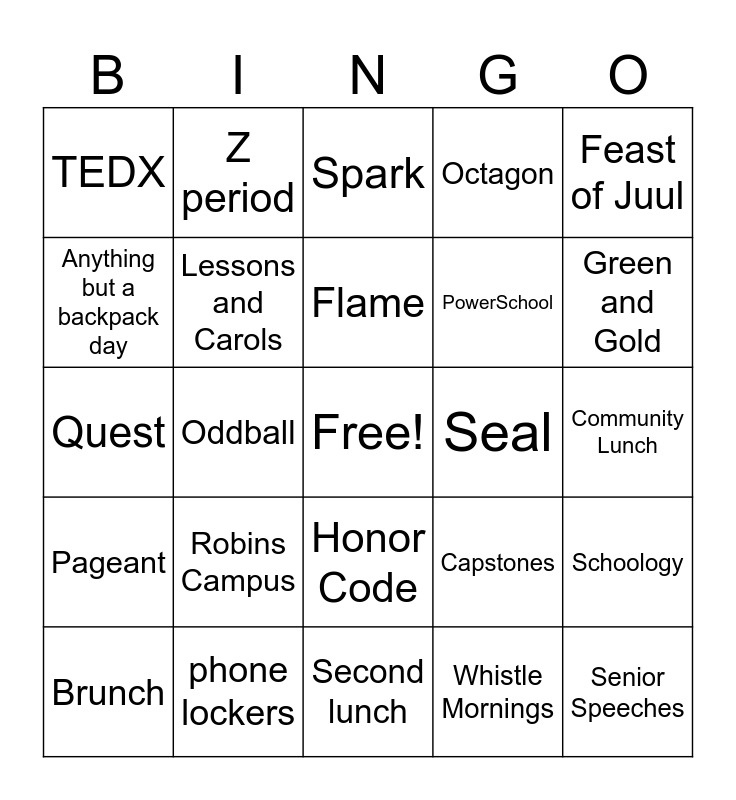 | B | I | N | G | O |
|---|---|---|---|---|
| TEDX | Z period | Spark | Octagon | Feast of Juul |
| Anything but a backpack day | Lessons and Carols | Flame | PowerSchool | Green and Gold |
| Quest | Oddball | Free! | Seal | Community Lunch |
| Pageant | Robins Campus | Honor Code | Capstones | Schoology |
| Brunch | phone lockers | Second lunch | Whistle Mornings | Senior Speeches |